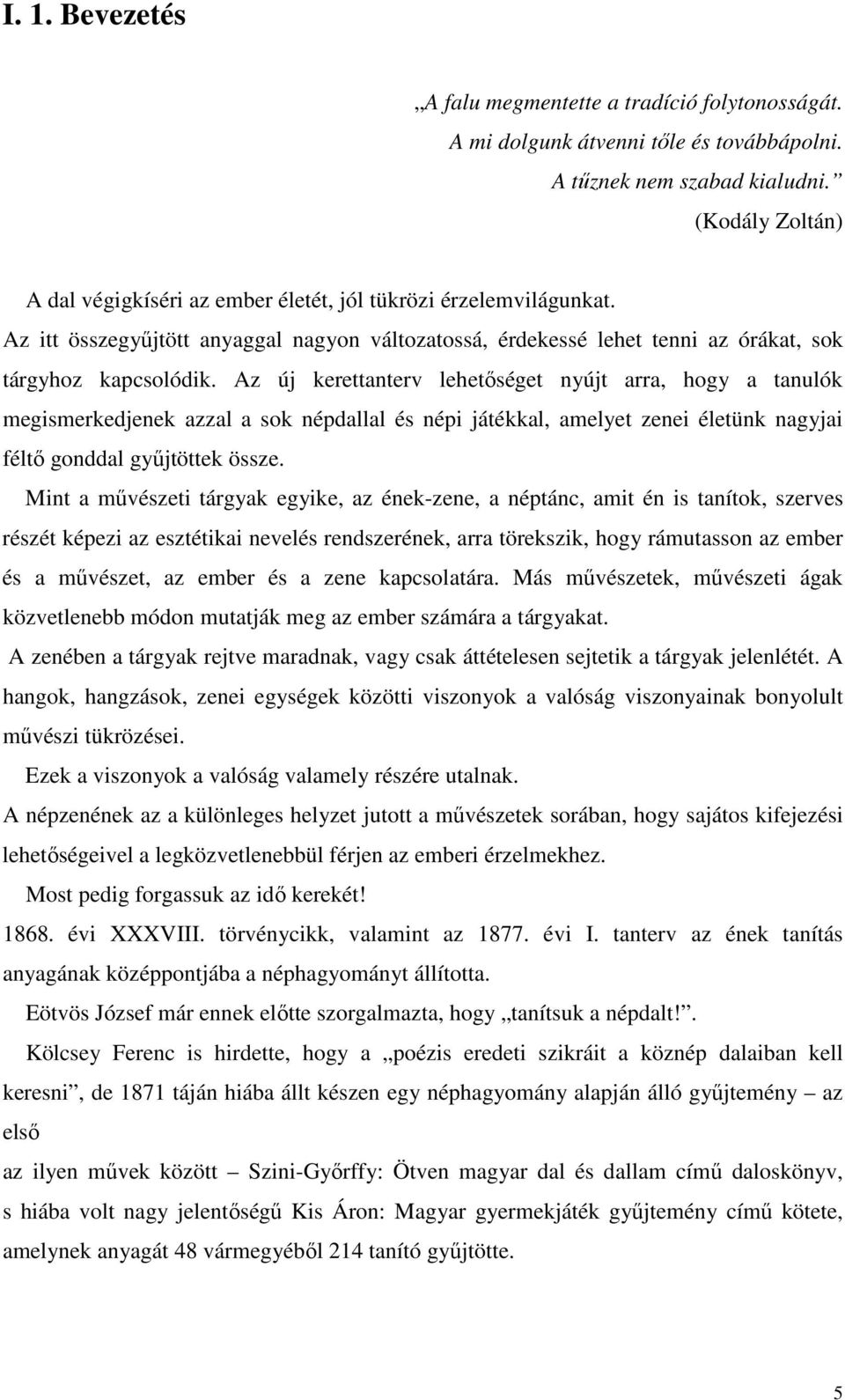 I. 1. Bevezetés

„A falu megmentette a tradíció folytonosságát.
A mi dolgunk átvenni tőle és továbbápolni.
A tűznek nem szabad kialudni.”
(Kodály Zoltán)

A dal végigkíséri az ember életét, jól tükrözi érzelemvilágunkat.
Az itt összegyűjtött anyaggal nagyon változatossá, érdekessé lehet tenni az órákat, sok tárgyhoz kapcsolódik. Az új kerettanterv lehetőséget nyújt arra, hogy a tanulók megismerkedjenek azzal a sok népdallal és népi játékkal, amelyet zenei életünk nagyjai féltő gonddal gyűjtöttek össze.

Mint a művészeti tárgyak egyike, az ének-zene, a néptánc, amit én is tanítok, szerves részét képezi az esztétikai nevelés rendszerének, arra törekszik, hogy rámutasson az ember és a művészet, az ember és a zene kapcsolatára. Más művészetek, művészeti ágak közvetlenebb módon mutatják meg az ember számára a tárgyakat.

A zenében a tárgyak rejtve maradnak, vagy csak áttételesen sejtetik a tárgyak jelenlétét. A hangok, hangzások, zenei egységek közötti viszonyok a valóság viszonyainak bonyolult művészi tükrözései.

Ezek a viszonyok a valóság valamely részére utalnak.

A népzenének az a különleges helyzet jutott a művészetek sorában, hogy sajátos kifejezési lehetőségeivel a legközvetlenebbül férjen az emberi érzelmekhez.

Most pedig forgassuk az idő kerekét!

1868. évi XXXVIII. törvénycikk, valamint az 1877. évi I. tanterv az ének tanítás anyagának középpontjába a néphagyományt állította.

Eötvös József már ennek előtte szorgalmazta, hogy „tanítsuk a népdalt!”.

Kölcsey Ferenc is hirdette, hogy a „poézis eredeti szikráit a köznép dalaiban kell keresni”, de 1871 táján hiába állt készen egy néphagyomány alapján álló gyűjtemény – az első

az ilyen művek között – Szini-Győrffy: Ötven magyar dal és dallam című daloskönyv, s hiába volt nagy jelentőségű Kis Áron: Magyar gyermekjáték gyűjtemény című kötete, amelynek anyagát 48 vármegyéből 214 tanító gyűjtötte.

5